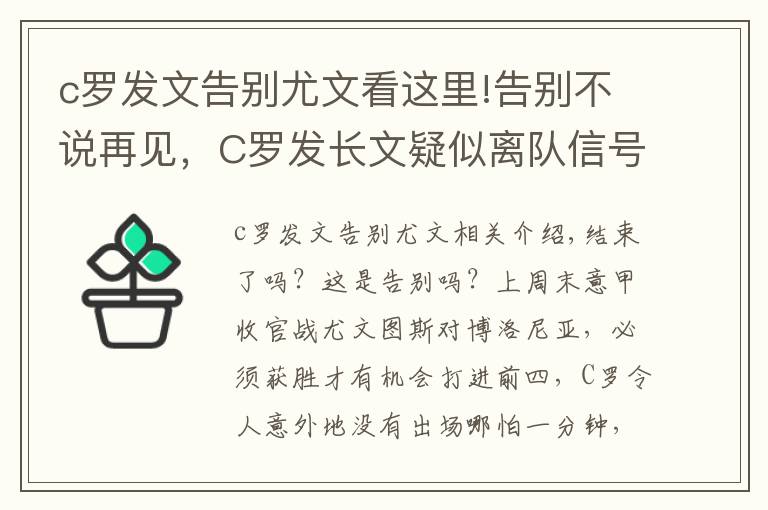 c罗发文告别尤文看这里!告别不说再见，C罗发长文疑似离队信号

c罗发文告别尤文相关介绍，结束了吗？这是告别吗？上周末意甲收官战尤文图斯对博洛尼亚，必须获胜才有机会打进前四，C罗令人意外地没有出场哪怕一分钟，